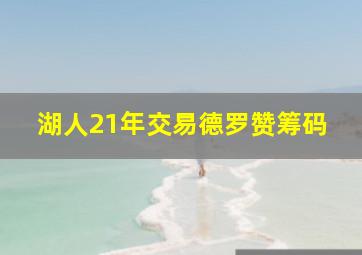 湖人21年交易德罗赞筹码